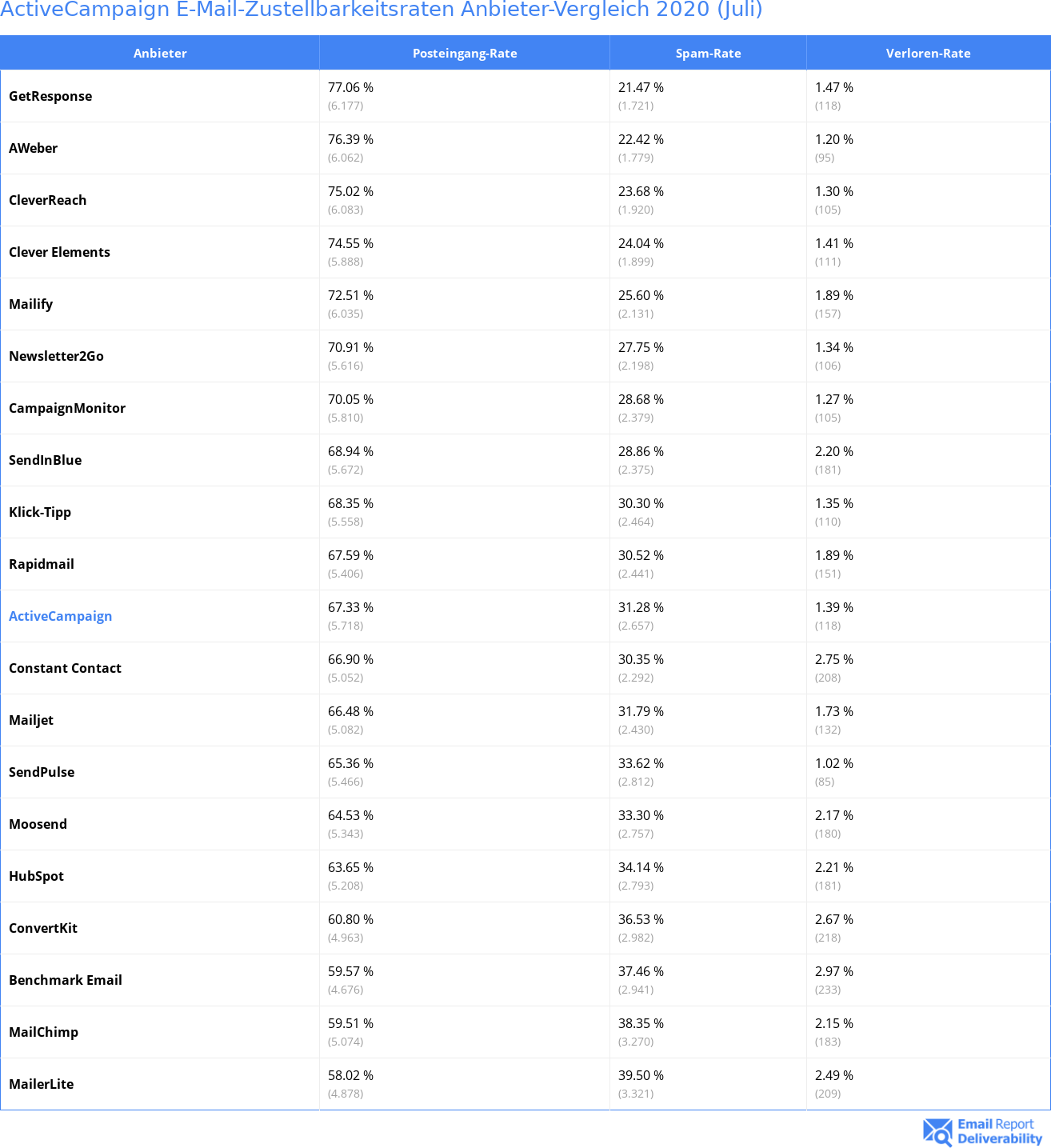 ActiveCampaign E-Mail-Zustellbarkeitsraten Anbieter-Vergleich 2020 (Juli)

| Anbieter | Posteingang-Rate | Spam-Rate | Verloren-Rate |
|---|---|---|---|
| GetResponse | 77.06 % (6.177) | 21.47 % (1.721) | 1.47 % (118) |
| AWeber | 76.39 % (6.062) | 22.42 % (1.779) | 1.20 % (95) |
| CleverReach | 75.02 % (6.083) | 23.68 % (1.920) | 1.30 % (105) |
| Clever Elements | 74.55 % (5.888) | 24.04 % (1.899) | 1.41 % (111) |
| Mailify | 72.51 % (6.035) | 25.60 % (2.131) | 1.89 % (157) |
| Newsletter2Go | 70.91 % (5.616) | 27.75 % (2.198) | 1.34 % (106) |
| CampaignMonitor | 70.05 % (5.810) | 28.68 % (2.379) | 1.27 % (105) |
| SendInBlue | 68.94 % (5.672) | 28.86 % (2.375) | 2.20 % (181) |
| Klick-Tipp | 68.35 % (5.558) | 30.30 % (2.464) | 1.35 % (110) |
| Rapidmail | 67.59 % (5.406) | 30.52 % (2.441) | 1.89 % (151) |
| ActiveCampaign | 67.33 % (5.718) | 31.28 % (2.657) | 1.39 % (118) |
| Constant Contact | 66.90 % (5.052) | 30.35 % (2.292) | 2.75 % (208) |
| Mailjet | 66.48 % (5.082) | 31.79 % (2.430) | 1.73 % (132) |
| SendPulse | 65.36 % (5.466) | 33.62 % (2.812) | 1.02 % (85) |
| Moosend | 64.53 % (5.343) | 33.30 % (2.757) | 2.17 % (180) |
| HubSpot | 63.65 % (5.208) | 34.14 % (2.793) | 2.21 % (181) |
| ConvertKit | 60.80 % (4.963) | 36.53 % (2.982) | 2.67 % (218) |
| Benchmark Email | 59.57 % (4.676) | 37.46 % (2.941) | 2.97 % (233) |
| MailChimp | 59.51 % (5.074) | 38.35 % (3.270) | 2.15 % (183) |
| MailerLite | 58.02 % (4.878) | 39.50 % (3.321) | 2.49 % (209) |

Email Report Deliverability